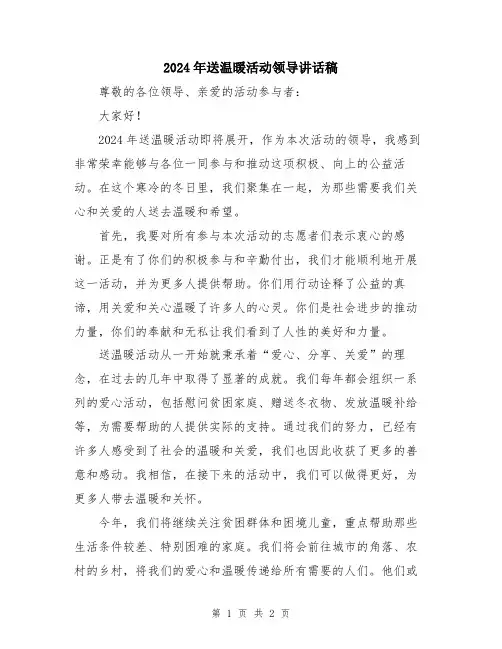 2024年送温暖活动领导讲话稿

尊敬的各位领导、亲爱的活动参与者：

大家好！

2024年送温暖活动即将展开，作为本次活动的领导，我感到非常荣幸能够与各位一同参与和推动这项积极、向上的公益活动。在这个寒冷的冬日里，我们聚集在一起，为那些需要我们关心和关爱的人送去温暖和希望。

首先，我要对所有参与本次活动的志愿者们表示衷心的感谢。正是有了你们的积极参与和辛勤付出，我们才能顺利地开展这一活动，并为更多人提供帮助。你们用行动诠释了公益的真谛，用关爱和关心温暖了许多人的心灵。你们是社会进步的推动力量，你们的奉献和无私让我们看到了人性的美好和力量。

送温暖活动从一开始就秉承着“爱心、分享、关爱”的理念，在过去的几年中取得了显著的成就。我们每年都会组织一系列的爱心活动，包括慰问贫困家庭、赠送冬衣物、发放温暖补给等，为需要帮助的人提供实际的支持。通过我们的努力，已经有许多人感受到了社会的温暖和关爱，我们也因此收获了更多的善意和感动。我相信，在接下来的活动中，我们可以做得更好，为更多人带去温暖和关怀。

今年，我们将继续关注贫困群体和困境儿童，重点帮助那些生活条件较差、特别困难的家庭。我们将会前往城市的角落、农村的乡村，将我们的爱心和温暖传递给所有需要的人们。他们或

第 1 页 共 2 页